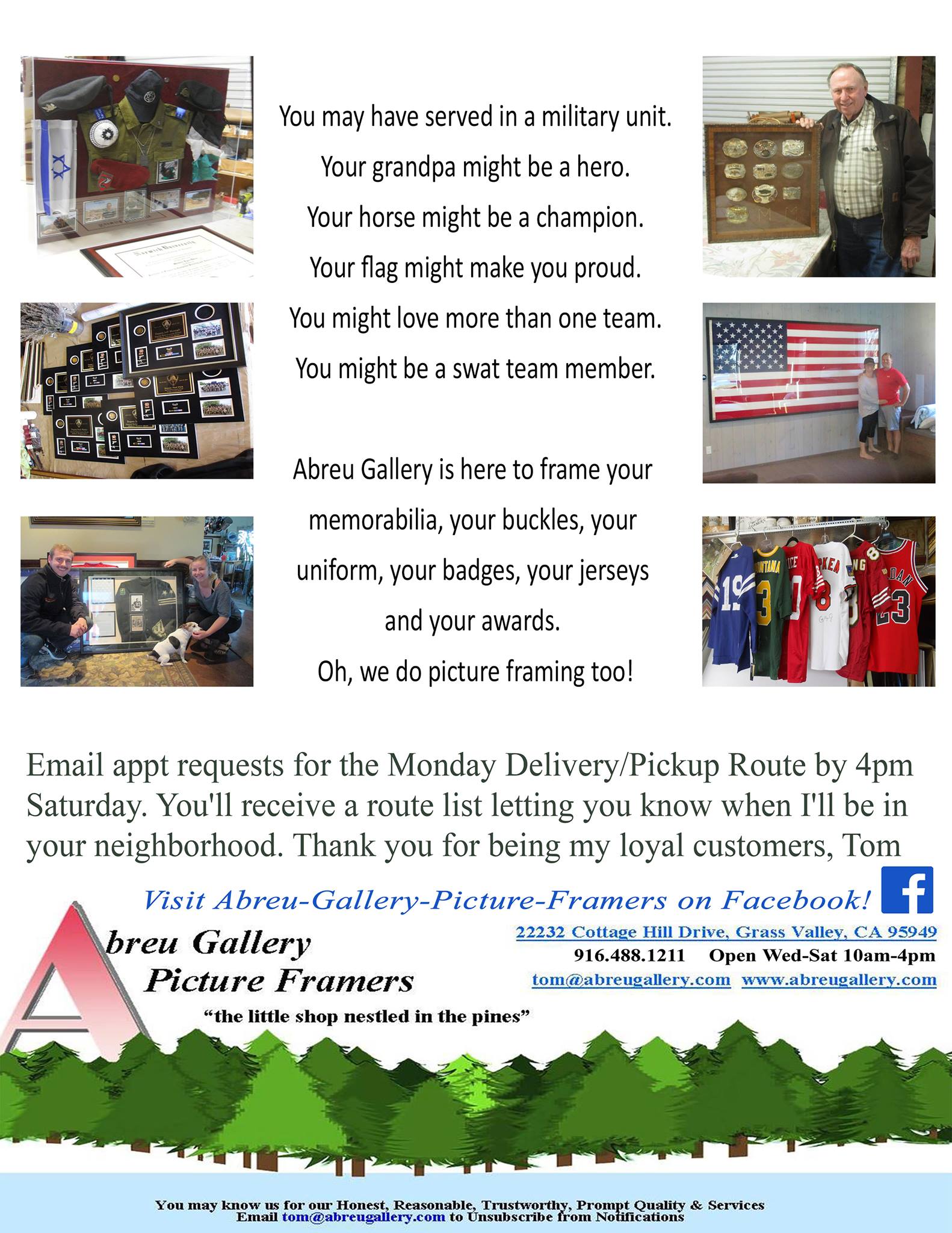 You may have served in a military unit.
Your grandpa might be a hero.
Your horse might be a champion.
Your flag might make you proud.
You might love more than one team.
You might be a swat team member.

Abreu Gallery is here to frame your memorabilia, your buckles, your uniform, your badges, your jerseys and your awards.
Oh, we do picture framing too!

Email appt requests for the Monday Delivery/Pickup Route by 4pm Saturday. You'll receive a route list letting you know when I'll be in your neighborhood. Thank you for being my loyal customers, Tom

Visit Abreu-Gallery-Picture-Framers on Facebook!

Abreu Gallery
Picture Framers
"the little shop nestled in the pines"

22232 Cottage Hill Drive, Grass Valley, CA 95949
916.488.1211 Open Wed-Sat 10am-4pm
tom@abreugallery.com www.abreugallery.com

You may know us for our Honest, Reasonable, Trustworthy, Prompt Quality & Services
Email tom@abreugallery.com to Unsubscribe from Notifications